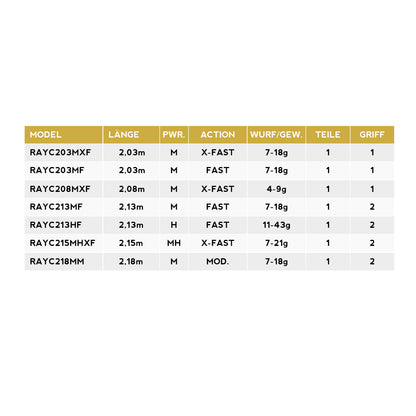 | MODEL | LÄNGE | PWR. | ACTION | WURF/GEW. | TEILE | GRIFF |
|---|---|---|---|---|---|---|
| RAYC203MXF | 2,03m | M | X-FAST | 7-18g | 1 | 1 |
| RAYC203MF | 2,03m | M | FAST | 7-18g | 1 | 1 |
| RAYC208MXF | 2,08m | M | X-FAST | 4-9g | 1 | 1 |
| RAYC213MF | 2,13m | M | FAST | 7-18g | 1 | 2 |
| RAYC213HF | 2,13m | H | FAST | 11-43g | 1 | 2 |
| RAYC215MHXF | 2,15m | MH | X-FAST | 7-21g | 1 | 2 |
| RAYC218MM | 2,18m | M | MOD. | 7-18g | 1 | 2 |